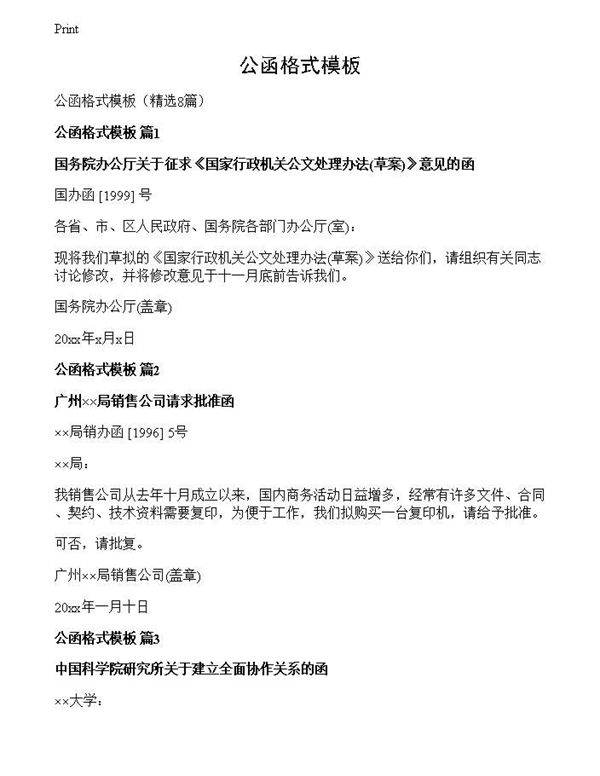 Print

公函格式模板

公函格式模板（精选8篇）

公函格式模板 篇1

国务院办公厅关于征求《国家行政机关公文处理办法(草案)》意见的函

国办函 [1999] 号

各省、市、区人民政府、国务院各部门办公厅(室)：

现将我们草拟的《国家行政机关公文处理办法(草案)》送给你们，请组织有关同志讨论修改，并将修改意见于十一月底前告诉我们。

国务院办公厅(盖章)

20xx年x月x日

公函格式模板 篇2

广州××局销售公司请求批准函

××局销办函 [1996] 5号

××局：

我销售公司从去年十月成立以来，国内商务活动日益增多，经常有许多文件、合同、契约、技术资料需要复印，为便于工作，我们拟购买一台复印机，请给予批准。

可否，请批复。

广州××局销售公司(盖章)

20xx年一月十日

公函格式模板 篇3

中国科学院研究所关于建立全面协作关系的函

××大学：